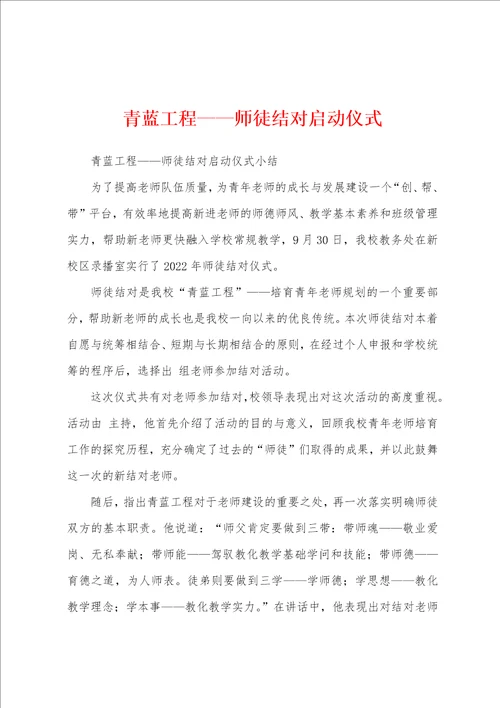 青蓝工程——师徒结对启动仪式

青蓝工程——师徒结对启动仪式小结

为了提高老师队伍质量，为青年老师的成长与发展建设一个“创、帮、带”平台，有效率地提高新进老师的师德师风、教学基本素养和班级管理实力，帮助新老师更快融入学校常规教学，9月30日，我校教务处在新校区录播室实行了2022年师徒结对仪式。

师徒结对是我校“青蓝工程”——培育青年老师规划的一个重要部分，帮助新老师的成长也是我校一向以来的优良传统。本次师徒结对本着自愿与统筹相结合、短期与长期相结合的原则，在经过个人申报和学校统筹的程序后，选择出 组老师参加结对活动。

这次仪式共有对老师参加结对，校领导表现出对这次活动的高度重视。活动由 主持，他首先介绍了活动的目的与意义，回顾我校青年老师培育工作的探究历程，充分确定了过去的“师徒”们取得的成果，并以此鼓舞这一次的新结对老师。

随后，指出青蓝工程对于老师建设的重要之处，再一次落实明确师徒双方的基本职责。他说道：“师父肯定要做到三带：带师魂——敬业爱岗、无私奉献；带师能——驾驭教化教学基础学问和技能；带师德——育德之道，为人师表。徒弟则要做到三学——学师德；学思想——教化教学理念；学本事——教化教学实力。”在讲话中，他表现出对结对老师